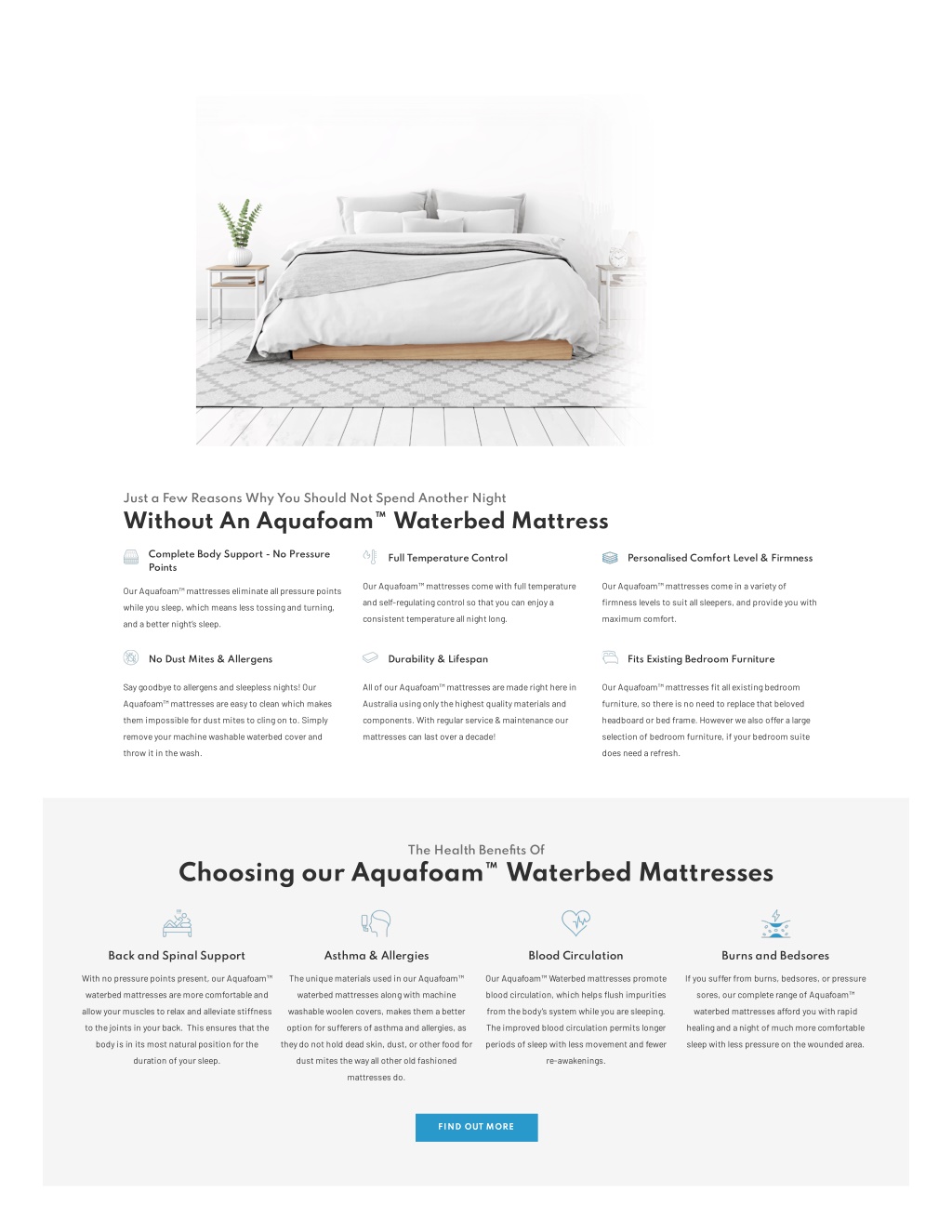 Just a Few Reasons Why You Should Not Spend Another Night
Without An Aquafoam™ Waterbed Mattress

Complete Body Support - No Pressure Points

Our Aquafoam™ mattresses eliminate all pressure points while you sleep, which means less tossing and turning, and a better night's sleep.

Full Temperature Control

Our Aquafoam™ mattresses come with full temperature and self-regulating control so that you can enjoy a consistent temperature all night long.

Personalised Comfort Level & Firmness

Our Aquafoam™ mattresses come in a variety of firmness levels to suit all sleepers, and provide you with maximum comfort.

No Dust Mites & Allergens

Say goodbye to allergens and sleepless nights! Our Aquafoam™ mattresses are easy to clean which makes them impossible for dust mites to cling on to. Simply remove your machine washable waterbed cover and throw it in the wash.

Durability & Lifespan

All of our Aquafoam™ mattresses are made right here in Australia using only the highest quality materials and components. With regular service & maintenance our mattresses can last over a decade!

Fits Existing Bedroom Furniture

Our Aquafoam™ mattresses fit all existing bedroom furniture, so there is no need to replace that beloved headboard or bed frame. However we also offer a large selection of bedroom furniture, if your bedroom suite does need a refresh.

The Health Benefits Of
Choosing our Aquafoam™ Waterbed Mattresses

Back and Spinal Support

With no pressure points present, our Aquafoam™ waterbed mattresses are more comfortable and allow your muscles to relax and alleviate stiffness to the joints in your back. This ensures that the body is in its most natural position for the duration of your sleep.

Asthma & Allergies

The unique materials used in our Aquafoam™ waterbed mattresses along with machine washable woolen covers, makes them a better option for sufferers of asthma and allergies, as they do not hold dead skin, dust, or other food for dust mites the way all other old fashioned mattresses do.

Blood Circulation

Our Aquafoam™ Waterbed mattresses promote blood circulation, which helps flush impurities from the body's system while you are sleeping. The improved blood circulation permits longer periods of sleep with less movement and fewer re-awakenings.

Burns and Bedsores

If you suffer from burns, bedsores, or pressure sores, our complete range of Aquafoam™ waterbed mattresses afford you with rapid healing and a night of much more comfortable sleep with less pressure on the wounded area.

FIND OUT MORE